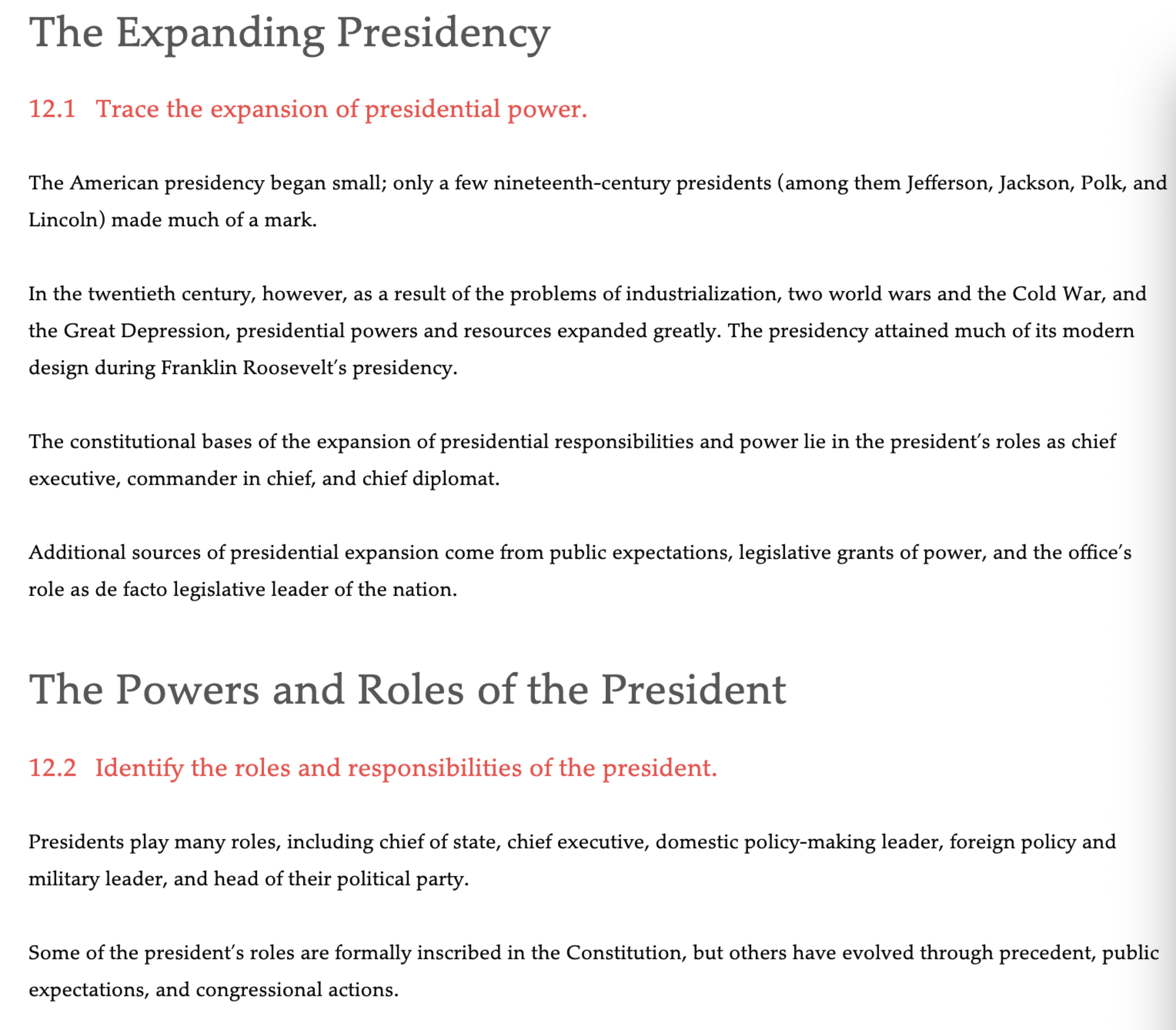 The Expanding Presidency

12.1 Trace the expansion of presidential power.

The American presidency began small; only a few nineteenth-century presidents (among them Jefferson, Jackson, Polk, and Lincoln) made much of a mark.

In the twentieth century, however, as a result of the problems of industrialization, two world wars and the Cold War, and the Great Depression, presidential powers and resources expanded greatly. The presidency attained much of its modern design during Franklin Roosevelt's presidency.

The constitutional bases of the expansion of presidential responsibilities and power lie in the president's roles as chief executive, commander in chief, and chief diplomat.

Additional sources of presidential expansion come from public expectations, legislative grants of power, and the office's role as de facto legislative leader of the nation.

The Powers and Roles of the President

12.2 Identify the roles and responsibilities of the president.

Presidents play many roles, including chief of state, chief executive, domestic policy-making leader, foreign policy and military leader, and head of their political party.

Some of the president's roles are formally inscribed in the Constitution, but others have evolved through precedent, public expectations, and congressional actions.